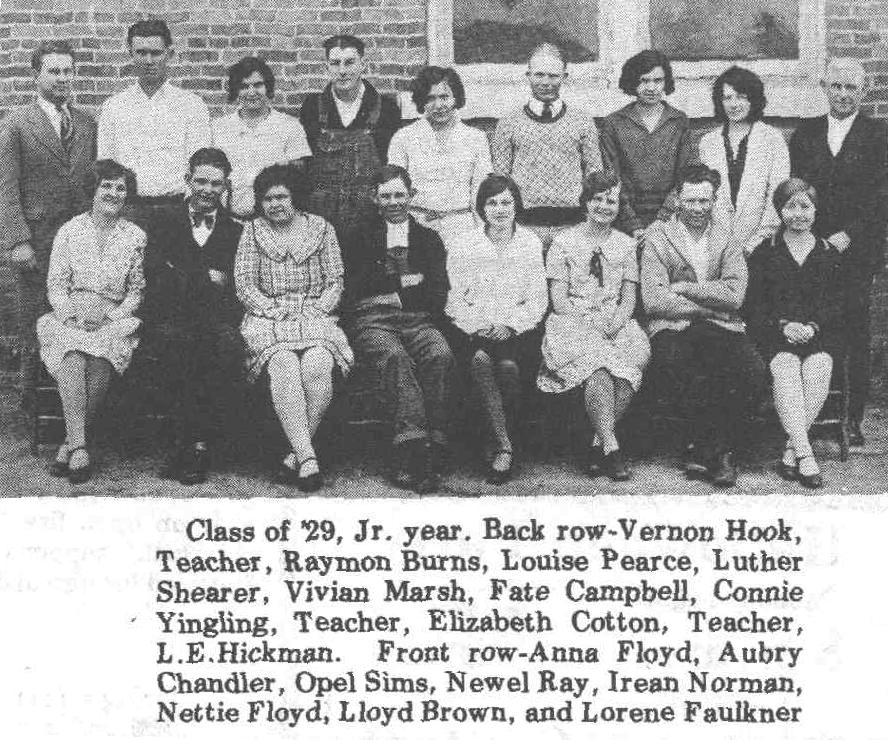 Class of '29, Jr. year. Back row-Vernon Hook, Teacher, Raymon Burns, Louise Pearce, Luther Shearer, Vivian Marsh, Fate Campbell, Connie Yingling, Teacher, Elizabeth Cotton, Teacher, L.E.Hickman. Front row-Anna Floyd, Aubry Chandler, Opel Sims, Newel Ray, Irean Norman, Nettie Floyd, Lloyd Brown, and Lorene Faulkner